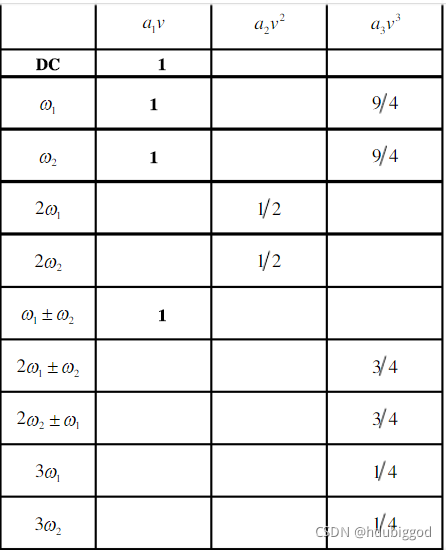 |  | $a_1v$ | $a_2v^2$ | $a_3v^3$ |
|---|---|---|---|
| DC | 1 |  |  |
| $\omega_1$ | 1 |  | $9/4$ |
| $\omega_2$ | 1 |  | $9/4$ |
| $2\omega_1$ |  | $1/2$ |  |
| $2\omega_2$ |  | $1/2$ |  |
| $\omega_1 \pm \omega_2$ | 1 |  |  |
| $2\omega_1 \pm \omega_2$ |  |  | $3/4$ |
| $2\omega_2 \pm \omega_1$ |  |  | $3/4$ |
| $3\omega_1$ |  |  | $1/4$ |
| $3\omega_2$ |  |  | $1/4$ |

CSDN @hdubiggod